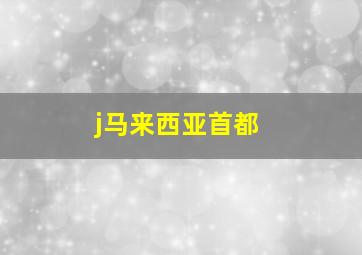 j马来西亚首都